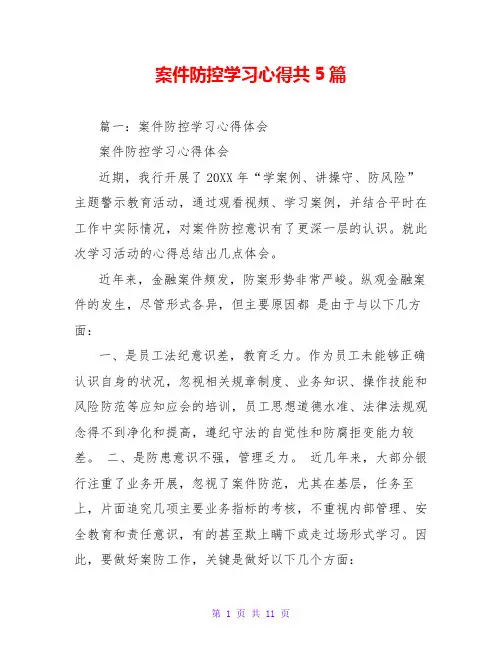 案件防控学习心得共 5 篇

篇一：案件防控学习心得体会

案件防控学习心得体会

近期，我行开展了 20XX 年“学案例、讲操守、防风险”主题警示教育活动，通过观看视频、学习案例，并结合平时在工作中实际情况，对案件防控意识有了更深一层的认识。就此次学习活动的心得总结出几点体会。

近年来，金融案件频发，防案形势非常严峻。纵观金融案件的发生，尽管形式各异，但主要原因都 是由于与以下几方面：

一、是员工法纪意识差，教育乏力。作为员工未能够正确认识自身的状况，忽视相关规章制度、业务知识、操作技能和风险防范等应知应会的培训，员工思想道德水准、法律法规观念得不到净化和提高，遵纪守法的自觉性和防腐拒变能力较差。 二、是防患意识不强，管理乏力。 近几年来，大部分银行注重了业务开展，忽视了案件防范，尤其在基层，任务至上，片面追究几项主要业务指标的考核，不重视内部管理、安全教育和责任意识，有的甚至欺上瞒下或走过场形式学习。因此，要做好案防工作，关键是做好以下几个方面：

第 1 页 共 11 页